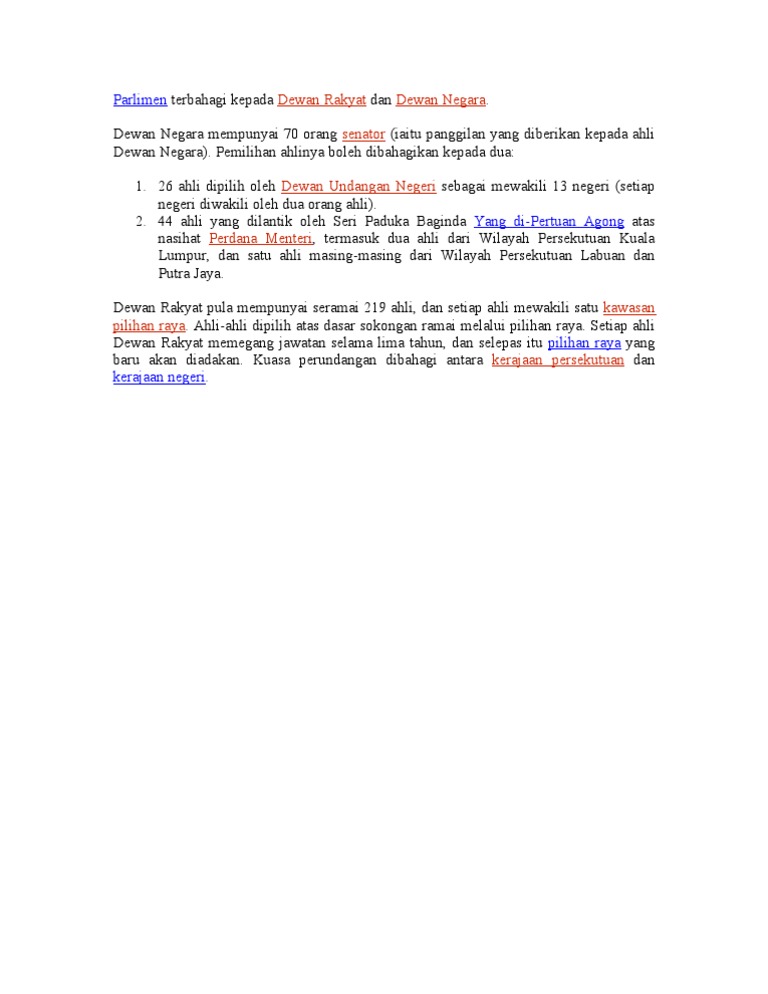 Parlimen terbahagi kepada Dewan Rakyat dan Dewan Negara.

Dewan Negara mempunyai 70 orang senator (iaitu panggilan yang diberikan kepada ahli Dewan Negara). Pemilihan ahlinya boleh dibahagikan kepada dua:

1. 26 ahli dipilih oleh Dewan Undangan Negeri sebagai mewakili 13 negeri (setiap negeri diwakili oleh dua orang ahli).
2. 44 ahli yang dilantik oleh Seri Paduka Baginda Yang di-Pertuan Agong atas nasihat Perdana Menteri, termasuk dua ahli dari Wilayah Persekutuan Kuala Lumpur, dan satu ahli masing-masing dari Wilayah Persekutuan Labuan dan Putra Jaya.

Dewan Rakyat pula mempunyai seramai 219 ahli, dan setiap ahli mewakili satu kawasan pilihan raya. Ahli-ahli dipilih atas dasar sokongan ramai melalui pilihan raya. Setiap ahli Dewan Rakyat memegang jawatan selama lima tahun, dan selepas itu pilihan raya yang baru akan diadakan. Kuasa perundangan dibahagi antara kerajaan persekutuan dan kerajaan negeri.